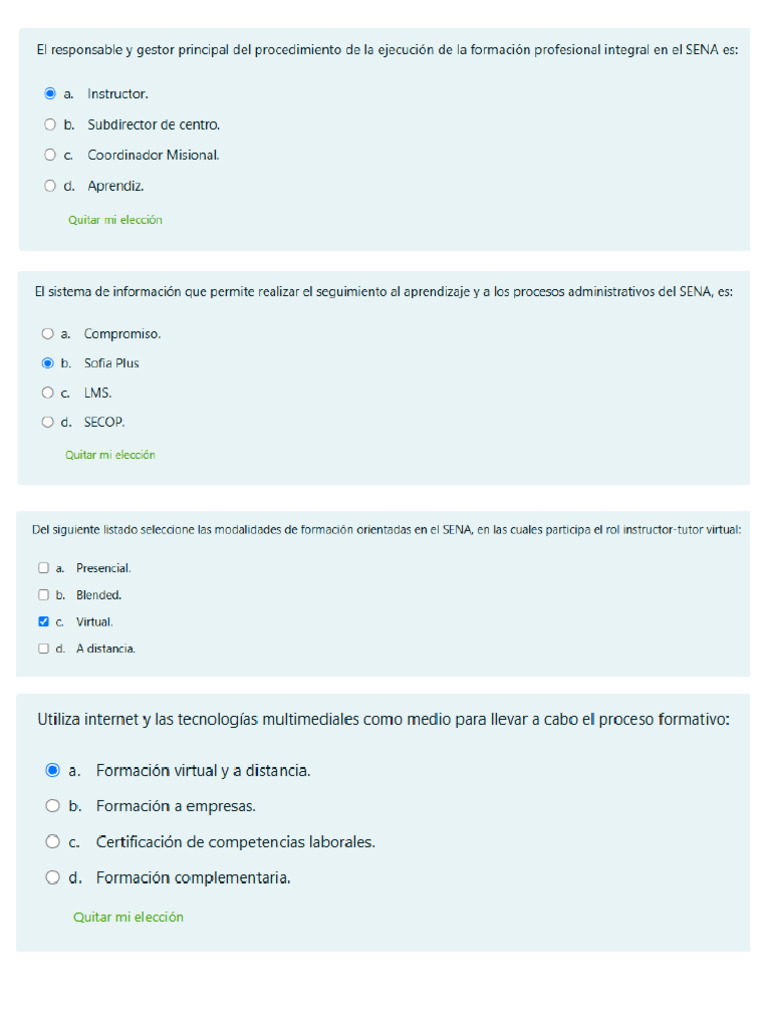 El responsable y gestor principal del procedimiento de la ejecución de la formación profesional integral en el SENA es:

a. Instructor.
b. Subdirector de centro.
c. Coordinador Misional.
d. Aprendiz.

Quitar mi elección

El sistema de información que permite realizar el seguimiento al aprendizaje y a los procesos administrativos del SENA, es:

a. Compromiso.
b. Sofia Plus
c. LMS.
d. SECOP.

Quitar mi elección

Del siguiente listado seleccione las modalidades de formación orientadas en el SENA, en las cuales participa el rol instructor-tutor virtual:

a. Presencial.
b. Blended.
c. Virtual.
d. A distancia.

Utiliza internet y las tecnologías multimediales como medio para llevar a cabo el proceso formativo:

a. Formación virtual y a distancia.
b. Formación a empresas.
c. Certificación de competencias laborales.
d. Formación complementaria.

Quitar mi elección